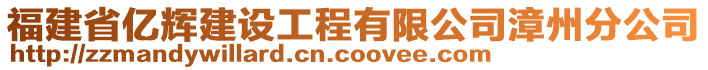 福建省亿辉建设工程有限公司漳州分公司
http://zzmandywillard.cn.coovee.com